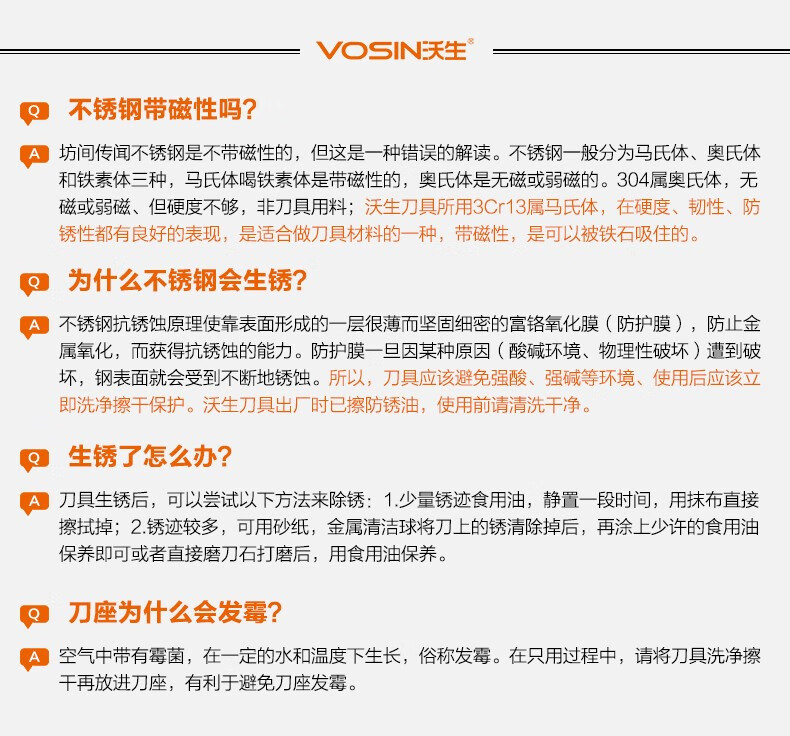 VOSIN沃生®

Q 不锈钢带磁性吗？

A 坊间传闻不锈钢是不带磁性的，但这是一种错误的解读。不锈钢一般分为马氏体、奥氏体和铁素体三种，马氏体喝铁素体是带磁性的，奥氏体是无磁或弱磁的。304属奥氏体，无磁或弱磁、但硬度不够，非刀具用料；沃生刀具所用3Cr13属马氏体，在硬度、韧性、防锈性都有良好的表现，是适合做刀具材料的一种，带磁性，是可以被铁石吸住的。

Q 为什么不锈钢会生锈？

A 不锈钢抗锈蚀原理使靠表面形成的一层很薄而坚固细密的富铬氧化膜（防护膜），防止金属氧化，而获得抗锈蚀的能力。防护膜一旦因某种原因（酸碱环境、物理性破坏）遭到破坏，钢表面就会受到不断地锈蚀。所以，刀具应该避免强酸、强碱等环境、使用后应该立即洗净擦干保护。沃生刀具出厂时已擦防锈油，使用前请清洗干净。

Q 生锈了怎么办？

A 刀具生锈后，可以尝试以下方法来除锈：1.少量锈迹食用油，静置一段时间，用抹布直接擦拭掉；2.锈迹较多，可用砂纸，金属清洁球将刀上的锈清除掉后，再涂上少许的食用油保养即可或者直接磨刀石打磨后，用食用油保养。

Q 刀座为什么会发霉？

A 空气中带有霉菌，在一定的水和温度下生长，俗称发霉。在只用过程中，请将刀具洗净擦干再放进刀座，有利于避免刀座发霉。